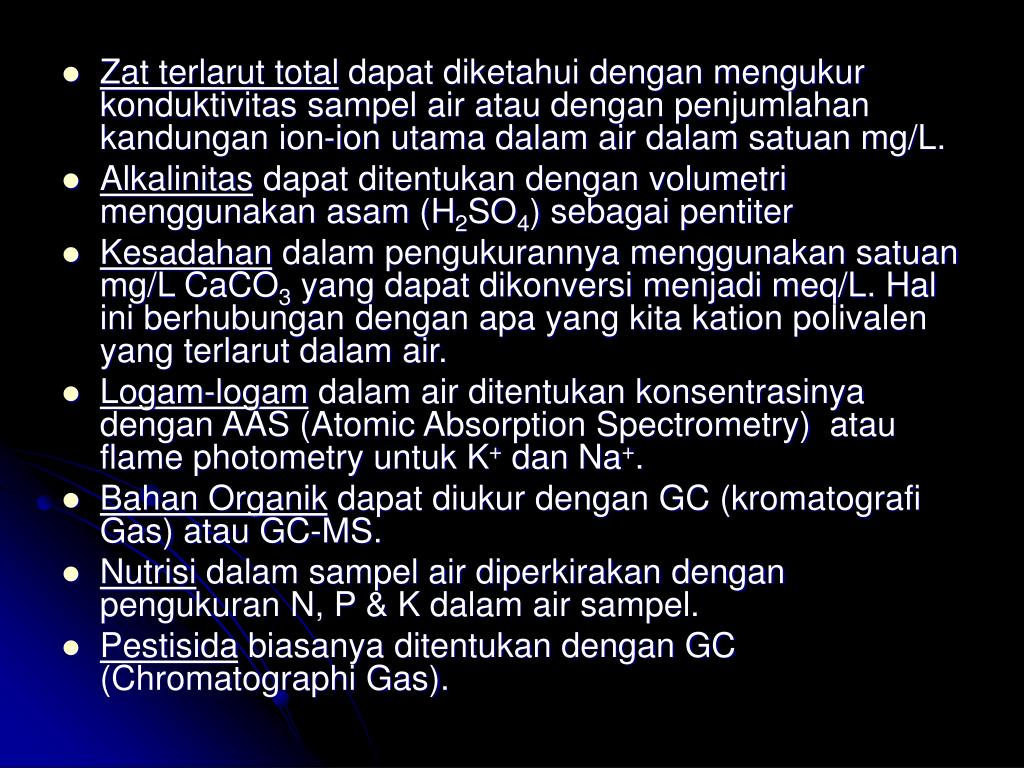 - Zat terlarut total dapat diketahui dengan mengukur konduktivitas sampel air atau dengan penjumlahan kandungan ion-ion utama dalam air dalam satuan mg/L.
- Alkalinitas dapat ditentukan dengan volumetri menggunakan asam ($H_2SO_4$) sebagai pentiter
- Kesadahan dalam pengukurannya menggunakan satuan mg/L $CaCO_3$ yang dapat dikonversi menjadi meq/L. Hal ini berhubungan dengan apa yang kita kation polivalen yang terlarut dalam air.
- Logam-logam dalam air ditentukan konsentrasinya dengan AAS (Atomic Absorption Spectrometry) atau flame photometry untuk $K^+$ dan $Na^+$.
- Bahan Organik dapat diukur dengan GC (kromatografi Gas) atau GC-MS.
- Nutrisi dalam sampel air diperkirakan dengan pengukuran N, P & K dalam air sampel.
- Pestisida biasanya ditentukan dengan GC (Chromatographi Gas).